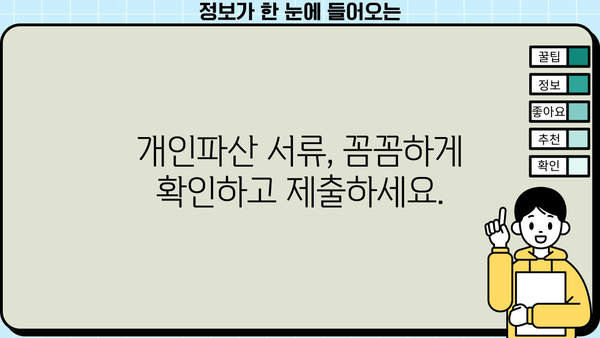 정보가 한 눈에 들어오는

꿀팁
정보
좋아요
추천
확인

개인파산 서류, 꼼꼼하게 확인하고 제출하세요.